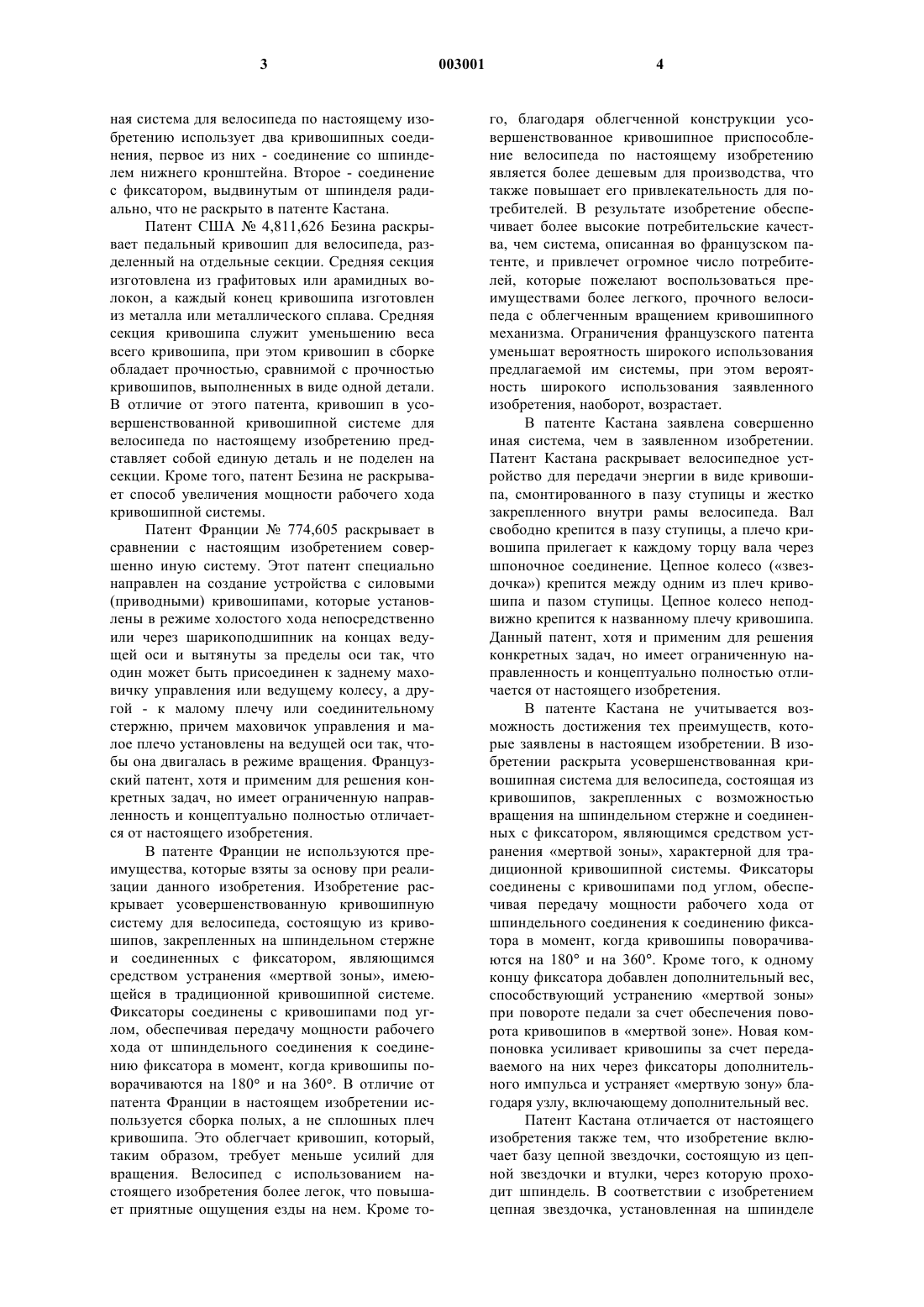 3 003001 4

ная система для велосипеда по настоящему изобретению использует два кривошипных соединения, первое из них - соединение со шпинделем нижнего кронштейна. Второе - соединение с фиксатором, выдвинутым от шпинделя радиально, что не раскрыто в патенте Кастана.

Патент США № 4,811,626 Безина раскрывает педальный кривошип для велосипеда, разделенный на отдельные секции. Средняя секция изготовлена из графитовых или арамидных волокон, а каждый конец кривошипа изготовлен из металла или металлического сплава. Средняя секция кривошипа служит уменьшению веса всего кривошипа, при этом кривошип в сборке обладает прочностью, сравнимой с прочностью кривошипов, выполненных в виде одной детали. В отличие от этого патента, кривошип в усовершенствованной кривошипной системе для велосипеда по настоящему изобретению представляет собой единую деталь и не поделен на секции. Кроме того, патент Безина не раскрывает способ увеличения мощности рабочего хода кривошипной системы.

Патент Франции № 774,605 раскрывает в сравнении с настоящим изобретением совершенно иную систему. Этот патент специально направлен на создание устройства с силовыми (приводными) кривошипами, которые установлены в режиме холостого хода непосредственно или через шарикоподшипник на концах ведущей оси и вытянуты за пределы оси так, что один может быть присоединен к заднему маховичку управления или ведущему колесу, а другой - к малому плечу или соединительному стержню, причем маховичок управления и малое плечо установлены на ведущей оси так, чтобы она двигалась в режиме вращения. Французский патент, хотя и применим для решения конкретных задач, но имеет ограниченную направленность и концептуально полностью отличается от настоящего изобретения.

В патенте Франции не используются преимущества, которые взяты за основу при реализации данного изобретения. Изобретение раскрывает усовершенствованную кривошипную систему для велосипеда, состоящую из кривошипов, закрепленных на шпиндельном стержне и соединенных с фиксатором, являющимся средством устранения «мертвой зоны», имеющейся в традиционной кривошипной системе. Фиксаторы соединены с кривошипами под углом, обеспечивая передачу мощности рабочего хода от шпиндельного соединения к соединению фиксатора в момент, когда кривошипы поворачиваются на 180° и на 360°. В отличие от патента Франции в настоящем изобретении используется сборка полых, а не сплошных плеч кривошипа. Это облегчает кривошип, который, таким образом, требует меньше усилий для вращения. Велосипед с использованием настоящего изобретения более легок, что повышает приятные ощущения езды на нем. Кроме того, благодаря облегченной конструкции усовершенствованное кривошипное приспособление велосипеда по настоящему изобретению является более дешевым для производства, что также повышает его привлекательность для потребителей. В результате изобретение обеспечивает более высокие потребительские качества, чем система, описанная во французском патенте, и привлечет огромное число потребителей, которые пожелают воспользоваться преимуществами более легкого, прочного велосипеда с облегченным вращением кривошипного механизма. Ограничения французского патента уменьшат вероятность широкого использования предлагаемой им системы, при этом вероятность широкого использования заявленного изобретения, наоборот, возрастает.

В патенте Кастана заявлена совершенно иная система, чем в заявленном изобретении. Патент Кастана раскрывает велосипедное устройство для передачи энергии в виде кривошипа, смонтированного в пазу ступицы и жестко закрепленного внутри рамы велосипеда. Вал свободно крепится в пазу ступицы, а плечо кривошипа прилегает к каждому торцу вала через шпоночное соединение. Цепное колесо («звездочка») крепится между одним из плеч кривошипа и пазом ступицы. Цепное колесо неподвижно крепится к названному плечу кривошипа. Данный патент, хотя и применим для решения конкретных задач, но имеет ограниченную направленность и концептуально полностью отличается от настоящего изобретения.

В патенте Кастана не учитывается возможность достижения тех преимуществ, которые заявлены в настоящем изобретении. В изобретении раскрыта усовершенствованная кривошипная система для велосипеда, состоящая из кривошипов, закрепленных с возможностью вращения на шпиндельном стержне и соединенных с фиксатором, являющимся средством устранения «мертвой зоны», характерной для традиционной кривошипной системы. Фиксаторы соединены с кривошипами под углом, обеспечивая передачу мощности рабочего хода от шпиндельного соединения к соединению фиксатора в момент, когда кривошипы поворачиваются на 180° и на 360°. Кроме того, к одному концу фиксатора добавлен дополнительный вес, способствующий устранению «мертвой зоны» при повороте педали за счет обеспечения поворота кривошипов в «мертвой зоне». Новая компоновка усиливает кривошипы за счет передаваемого на них через фиксаторы дополнительного импульса и устраняет «мертвую зону» благодаря узлу, включающему дополнительный вес.

Патент Кастана отличается от настоящего изобретения также тем, что изобретение включает базу цепной звездочки, состоящую из цепной звездочки и втулки, через которую проходит шпиндель. В соответствии с изобретением цепная звездочка, установленная на шпинделе